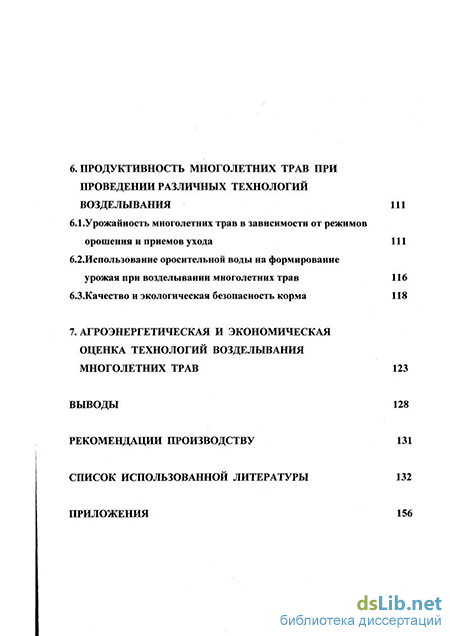 6. ПРОДУКТИВНОСТЬ МНОГОЛЕТНИХ ТРАВ ПРИ ПРОВЕДЕНИИ РАЗЛИЧНЫХ ТЕХНОЛОГИЙ ВОЗДЕЛЫВАНИЯ 111

6.1.Урожайность многолетних трав в зависимости от режимов орошения и приемов ухода 111

6.2.Использование оросительной воды на формирование урожая при возделывании многолетних трав 116

6.3.Качество и экологическая безопасность корма 118

7. АГРОЭНЕРГЕТИЧЕСКАЯ И ЭКОНОМИЧЕСКАЯ ОЦЕНКА ТЕХНОЛОГИЙ ВОЗДЕЛЫВАНИЯ МНОГОЛЕТНИХ ТРАВ 123

ВЫВОДЫ 128

РЕКОМЕНДАЦИИ ПРОИЗВОДСТВУ 131

СПИСОК ИСПОЛЬЗОВАННОЙ ЛИТЕРАТУРЫ 132

ПРИЛОЖЕНИЯ 156

dsLib.net
библиотека диссертаций